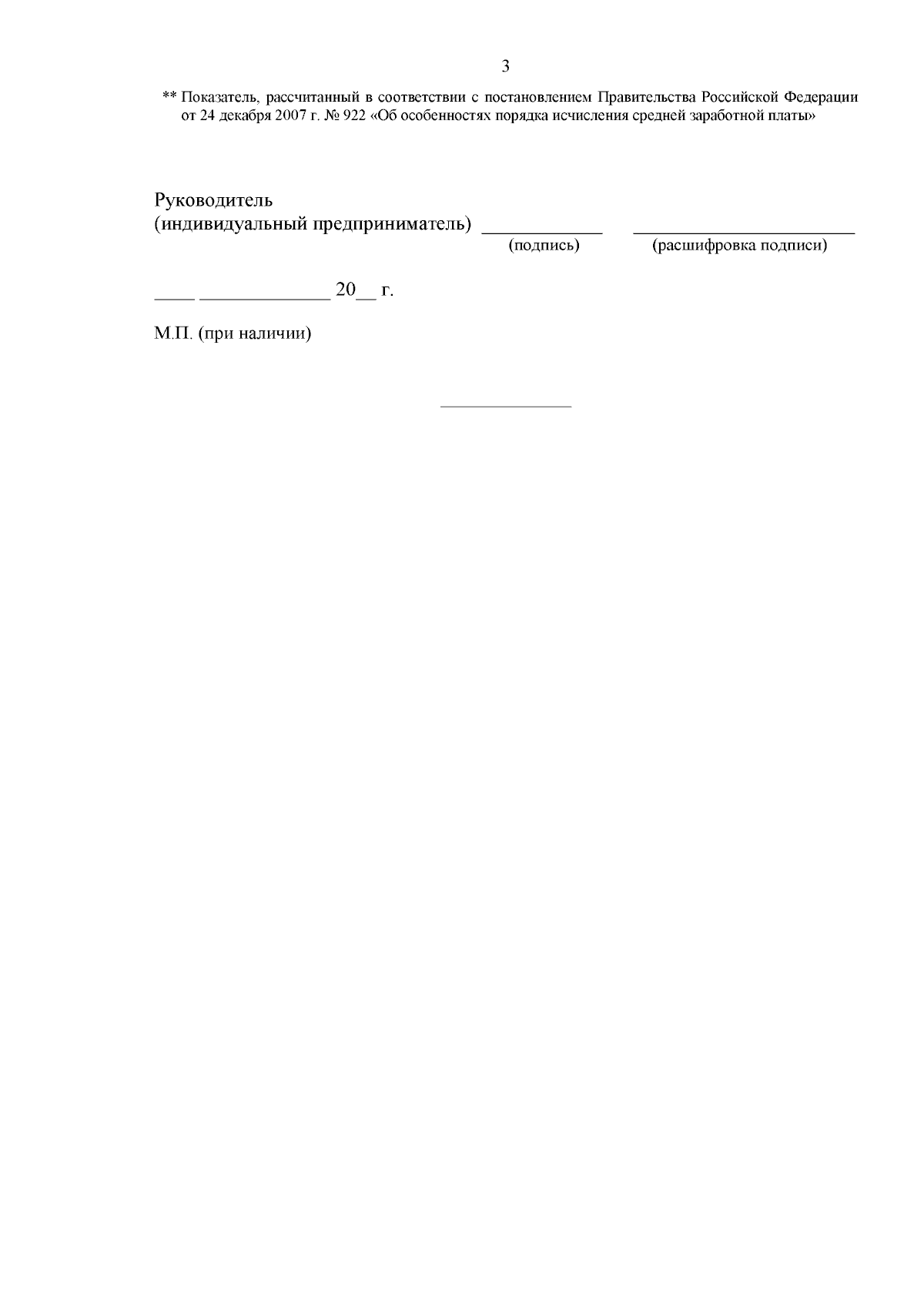 3

** Показатель, рассчитанный в соответствии с постановлением Правительства Российской Федерации от 24 декабря 2007 г. № 922 «Об особенностях порядка исчисления средней заработной платы»

Руководитель
(индивидуальный предприниматель) ____________ ______________________
(подпись) (расшифровка подписи)

____ _____________ 20__ г.

М.П. (при наличии)